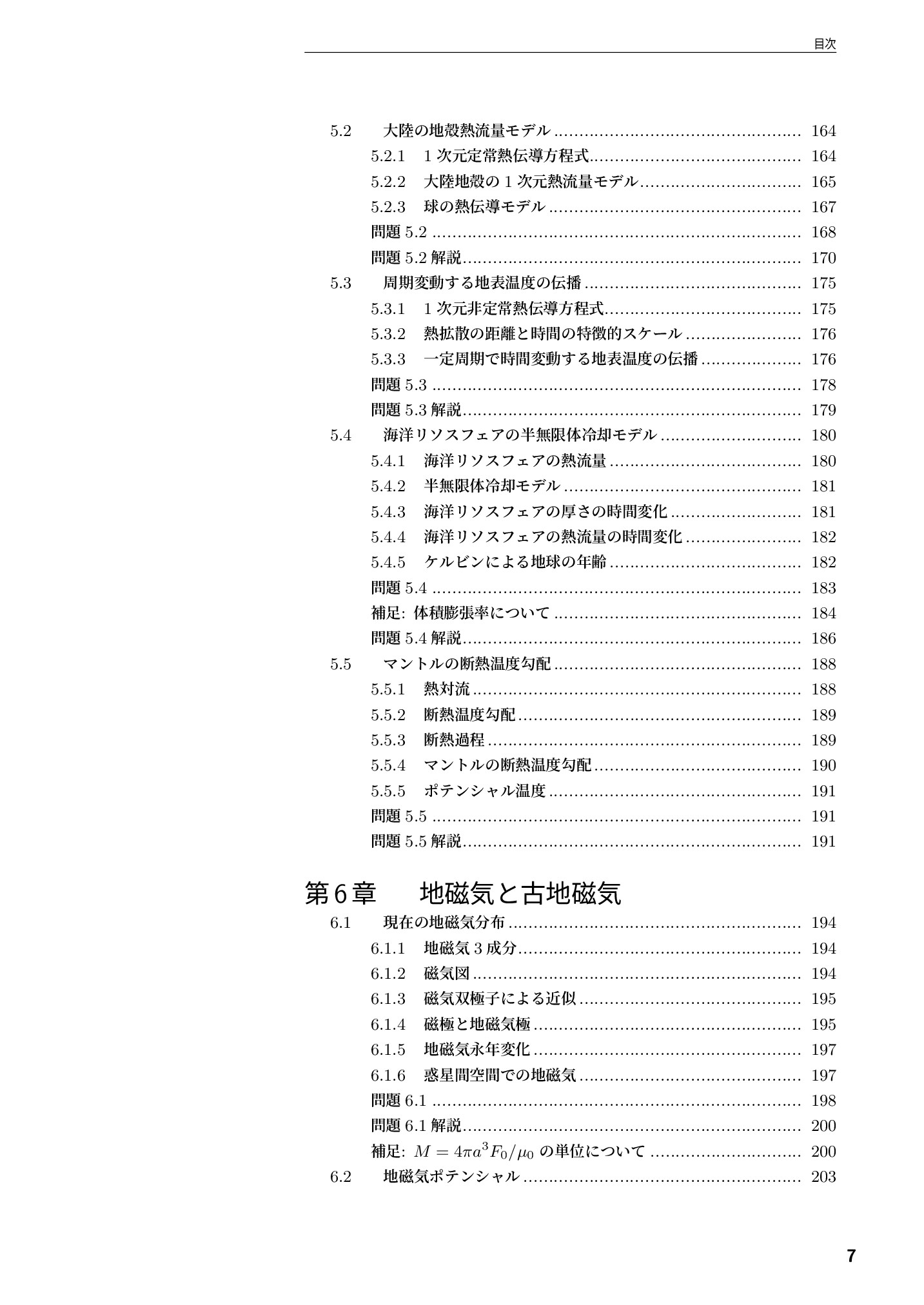 目次

5.2 大陸の地殻熱流量モデル 164
5.2.1 1次元定常熱伝導方程式 164
5.2.2 大陸地殻の1次元熱流量モデル 165
5.2.3 球の熱伝導モデル 167
問題5.2 168
問題5.2解説 170
5.3 周期変動する地表温度の伝播 175
5.3.1 1次元非定常熱伝導方程式 175
5.3.2 熱拡散の距離と時間の特徴的スケール 176
5.3.3 一定周期で時間変動する地表温度の伝播 176
問題5.3 178
問題5.3解説 179
5.4 海洋リソスフェアの半無限体冷却モデル 180
5.4.1 海洋リソスフェアの熱流量 180
5.4.2 半無限体冷却モデル 181
5.4.3 海洋リソスフェアの厚さの時間変化 181
5.4.4 海洋リソスフェアの熱流量の時間変化 182
5.4.5 ケルビンによる地球の年齢 182
問題5.4 183
補足: 体積膨張率について 184
問題5.4解説 186
5.5 マントルの断熱温度勾配 188
5.5.1 熱対流 188
5.5.2 断熱温度勾配 189
5.5.3 断熱過程 189
5.5.4 マントルの断熱温度勾配 190
5.5.5 ポテンシャル温度 191
問題5.5 191
問題5.5解説 191

第6章 地磁気と古地磁気
6.1 現在の地磁気分布 194
6.1.1 地磁気3成分 194
6.1.2 磁気図 194
6.1.3 磁気双極子による近似 195
6.1.4 磁極と地磁気極 195
6.1.5 地磁気永年変化 197
6.1.6 惑星間空間での地磁気 197
問題6.1 198
問題6.1解説 200
補足: $M = 4\pi a^3 F_0/\mu_0$の単位について 200
6.2 地磁気ポテンシャル 203

7